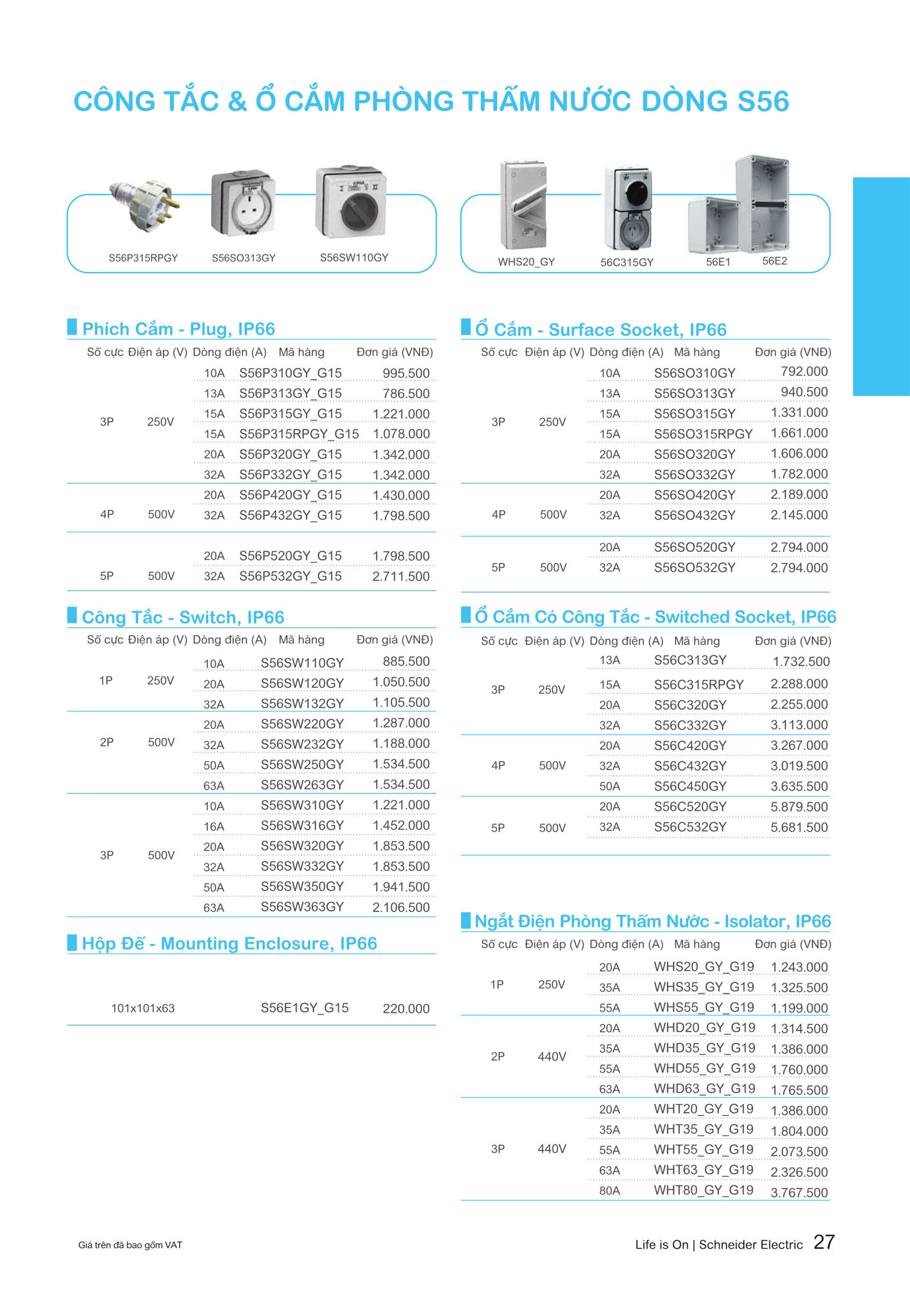 CÔNG TẮC & Ổ CẮM PHÒNG THẤM NƯỚC DÒNG S56

S56P315RPGY S56SO313GY S56SW110GY

WHS20_GY 56C315GY 56E1 56E2

Phích Cắm - Plug, IP66

| Số cực | Điện áp (V) | Dòng điện (A) | Mã hàng | Đơn giá (VNĐ) |
|---|---|---|---|---|
| 3P | 250V | 10A | S56P310GY_G15 | 995.500 |
| | | 13A | S56P313GY_G15 | 786.500 |
| | | 15A | S56P315GY_G15 | 1.221.000 |
| | | 15A | S56P315RPGY_G15 | 1.078.000 |
| | | 20A | S56P320GY_G15 | 1.342.000 |
| | | 32A | S56P332GY_G15 | 1.342.000 |
| 4P | 500V | 20A | S56P420GY_G15 | 1.430.000 |
| | | 32A | S56P432GY_G15 | 1.798.500 |
| 5P | 500V | 20A | S56P520GY_G15 | 1.798.500 |
| | | 32A | S56P532GY_G15 | 2.711.500 |

Công Tắc - Switch, IP66

| Số cực | Điện áp (V) | Dòng điện (A) | Mã hàng | Đơn giá (VNĐ) |
|---|---|---|---|---|
| 1P | 250V | 10A | S56SW110GY | 885.500 |
| | | 20A | S56SW120GY | 1.050.500 |
| | | 32A | S56SW132GY | 1.105.500 |
| 2P | 500V | 20A | S56SW220GY | 1.287.000 |
| | | 32A | S56SW232GY | 1.188.000 |
| | | 50A | S56SW250GY | 1.534.500 |
| | | 63A | S56SW263GY | 1.534.500 |
| 3P | 500V | 10A | S56SW310GY | 1.221.000 |
| | | 16A | S56SW316GY | 1.452.000 |
| | | 20A | S56SW320GY | 1.853.500 |
| | | 32A | S56SW332GY | 1.853.500 |
| | | 50A | S56SW350GY | 1.941.500 |
| | | 63A | S56SW363GY | 2.106.500 |

Hộp Đế - Mounting Enclosure, IP66

| 101x101x63 | S56E1GY_G15 | 220.000 |
|---|---|---|

Ổ Cắm - Surface Socket, IP66

| Số cực | Điện áp (V) | Dòng điện (A) | Mã hàng | Đơn giá (VNĐ) |
|---|---|---|---|---|
| 3P | 250V | 10A | S56SO310GY | 792.000 |
| | | 13A | S56SO313GY | 940.500 |
| | | 15A | S56SO315GY | 1.331.000 |
| | | 15A | S56SO315RPGY | 1.661.000 |
| | | 20A | S56SO320GY | 1.606.000 |
| | | 32A | S56SO332GY | 1.782.000 |
| 4P | 500V | 20A | S56SO420GY | 2.189.000 |
| | | 32A | S56SO432GY | 2.145.000 |
| 5P | 500V | 20A | S56SO520GY | 2.794.000 |
| | | 32A | S56SO532GY | 2.794.000 |

Ổ Cắm Có Công Tắc - Switched Socket, IP66

| Số cực | Điện áp (V) | Dòng điện (A) | Mã hàng | Đơn giá (VNĐ) |
|---|---|---|---|---|
| 3P | 250V | 13A | S56C313GY | 1.732.500 |
| | | 15A | S56C315RPGY | 2.288.000 |
| | | 20A | S56C320GY | 2.255.000 |
| | | 32A | S56C332GY | 3.113.000 |
| 4P | 500V | 20A | S56C420GY | 3.267.000 |
| | | 32A | S56C432GY | 3.019.500 |
| | | 50A | S56C450GY | 3.635.500 |
| 5P | 500V | 20A | S56C520GY | 5.879.500 |
| | | 32A | S56C532GY | 5.681.500 |

Ngắt Điện Phòng Thấm Nước - Isolator, IP66

| Số cực | Điện áp (V) | Dòng điện (A) | Mã hàng | Đơn giá (VNĐ) |
|---|---|---|---|---|
| 1P | 250V | 20A | WHS20_GY_G19 | 1.243.000 |
| | | 35A | WHS35_GY_G19 | 1.325.500 |
| | | 55A | WHS55_GY_G19 | 1.199.000 |
| 2P | 440V | 20A | WHD20_GY_G19 | 1.314.500 |
| | | 35A | WHD35_GY_G19 | 1.386.000 |
| | | 55A | WHD55_GY_G19 | 1.760.000 |
| | | 63A | WHD63_GY_G19 | 1.765.500 |
| 3P | 440V | 20A | WHT20_GY_G19 | 1.386.000 |
| | | 35A | WHT35_GY_G19 | 1.804.000 |
| | | 55A | WHT55_GY_G19 | 2.073.500 |
| | | 63A | WHT63_GY_G19 | 2.326.500 |
| | | 80A | WHT80_GY_G19 | 3.767.500 |

Giá trên đã bao gồm VAT

Life is On | Schneider Electric 27